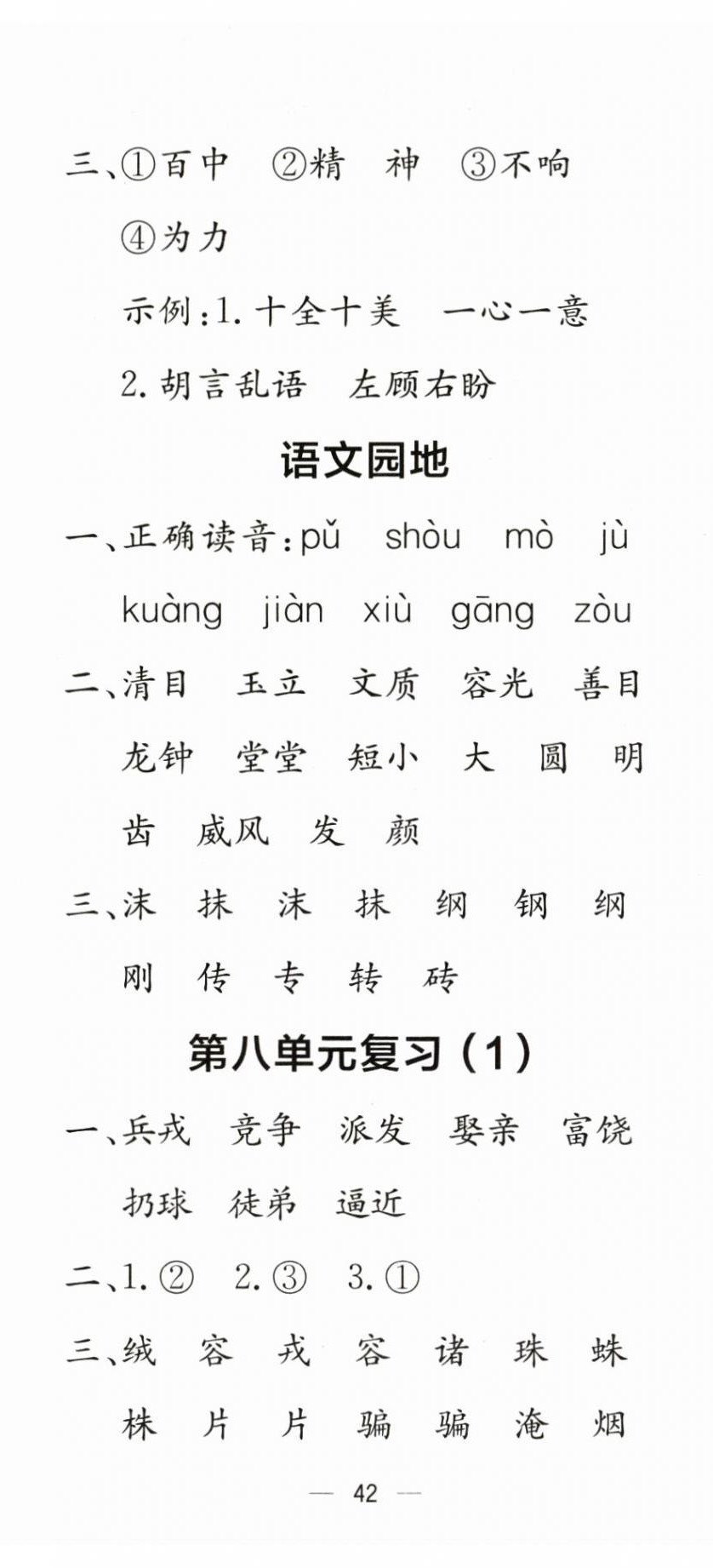 三、①百中　②精　神　③不响

④为力

示例：1. 十全十美　一心一意

2. 胡言乱语　左顾右盼

语文园地

一、正确读音：pǔ　shòu　mò　jù

kuàng　jiàn　xiù　gāng　zòu

二、清目　玉立　文质　容光　善目

龙钟　堂堂　短小　大　圆　明

齿　威风　发　颜

三、沫　抹　沫　抹　纲　钢　纲

刚　传　专　转　砖

第八单元复习（1）

一、兵戎　竞争　派发　娶亲　富饶

扔球　徒弟　逼近

二、1. ②　2. ③　3. ①

三、绒　容　戎　容　诸　珠　蛛

株　片　片　骗　骗　淹　烟

— 42 —